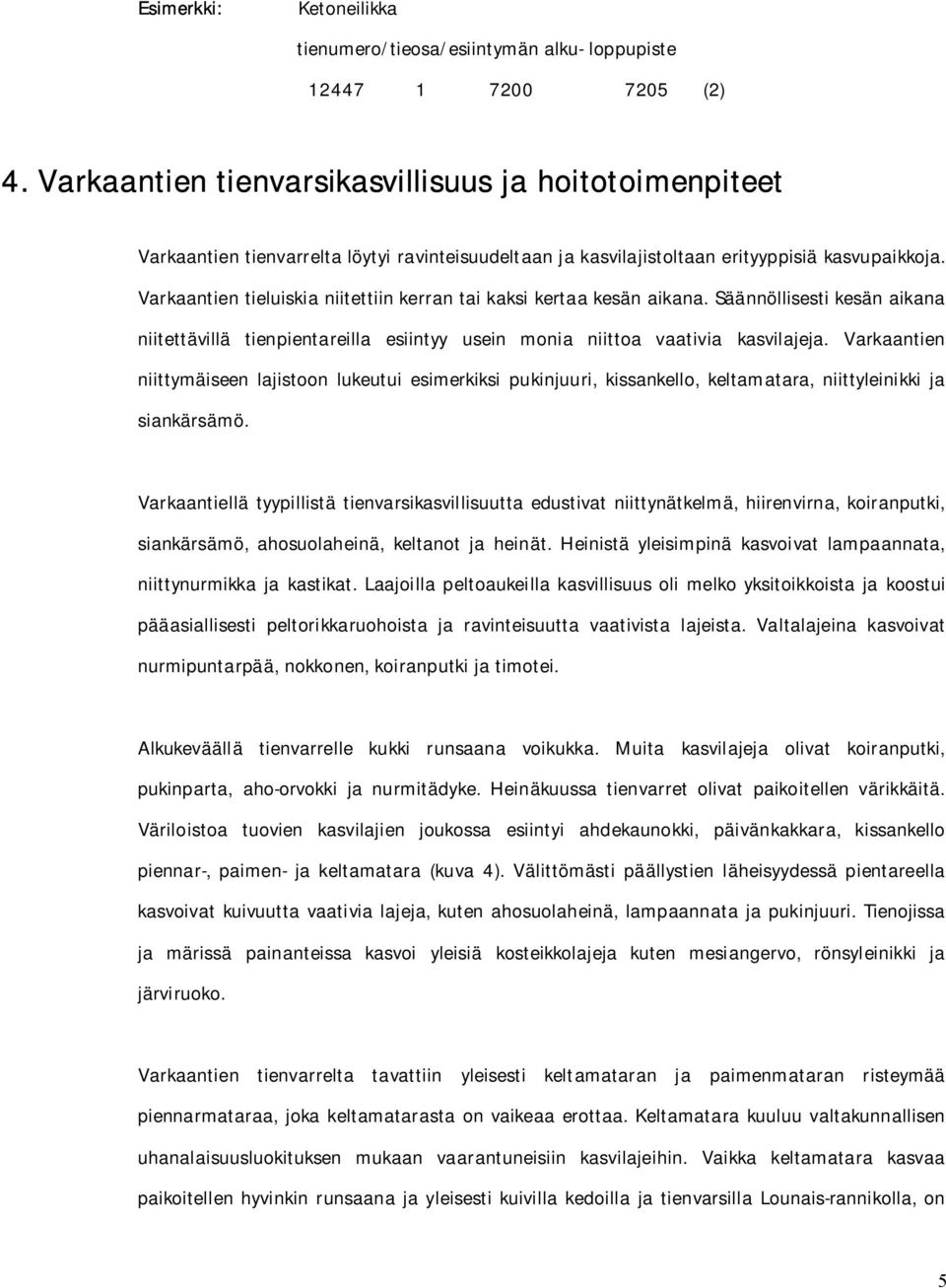 Esimerkki: Ketoneilikka

tienumero/tieosa/esiintymän alku- loppupiste

12447 1 7200 7205 (2)

4. Varkaantien tienvarsikasvillisuus ja hoitotoimenpiteet

Varkaantien tienvarrelta löytyi ravinteisuudeltaan ja kasvilajistoltaan erityyppisiä kasvupaikkoja. Varkaantien tieluiskia niitettiin kerran tai kaksi kertaa kesän aikana. Säännöllisesti kesän aikana niitettävillä tienpientareilla esiintyy usein monia niittoa vaativia kasvilajeja. Varkaantien niittymäiseen lajistoon lukeutui esimerkiksi pukinjuuri, kissankello, keltamatara, niittyleinikki ja siankärsämö.

Varkaantiellä tyypillistä tienvarsikasvillisuutta edustivat niittynätkelmä, hiirenvirna, koiranputki, siankärsämö, ahosuolaheinä, keltanot ja heinät. Heinistä yleisimpinä kasvoivat lampaannata, niittynurmikka ja kastikat. Laajoilla peltoaukeilla kasvillisuus oli melko yksitoikkoista ja koostui pääasiallisesti peltorikkaruohoista ja ravinteisuutta vaativista lajeista. Valtalajeina kasvoivat nurmipuntarpää, nokkonen, koiranputki ja timotei.

Alkukeväällä tienvarrelle kukki runsaana voikukka. Muita kasvilajeja olivat koiranputki, pukinparta, aho-orvokki ja nurmitädyke. Heinäkuussa tienvarret olivat paikoitellen värikkäitä. Väriloistoa tuovien kasvilajien joukossa esiintyi ahdekaunokki, päivänkakkara, kissankello piennar-, paimen- ja keltamatara (kuva 4). Välittömästi päällystien läheisyydessä pientareella kasvoivat kuivuutta vaativia lajeja, kuten ahosuolaheinä, lampaannata ja pukinjuuri. Tienojissa ja märissä painanteissa kasvoi yleisiä kosteikkolajeja kuten mesiangervo, rönsyleinikki ja järviruoko.

Varkaantien tienvarrelta tavattiin yleisesti keltamataran ja paimenmataran risteymää piennarmataraa, joka keltamatarasta on vaikeaa erottaa. Keltamatara kuuluu valtakunnallisen uhanalaisuusluokituksen mukaan vaarantuneisiin kasvilajeihin. Vaikka keltamatara kasvaa paikoitellen hyvinkin runsaana ja yleisesti kuivilla kedoilla ja tienvarsilla Lounais-rannikolla, on

5